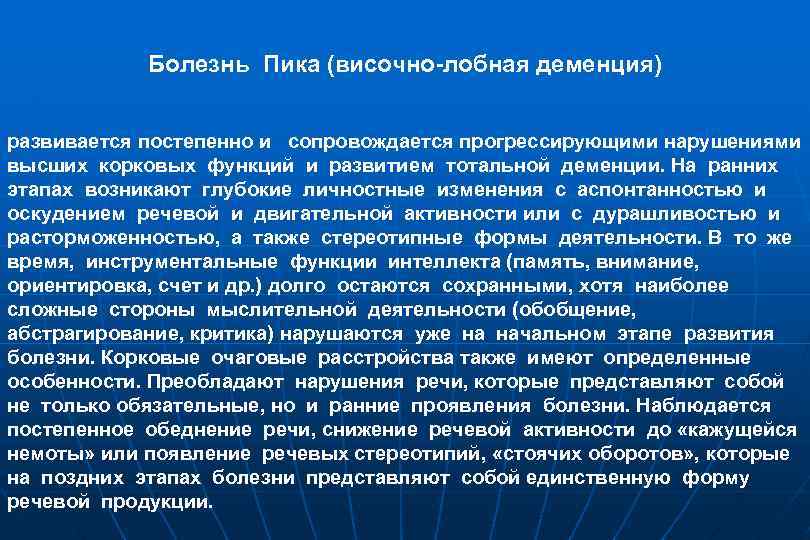 Болезнь Пика (височно-лобная деменция)

развивается постепенно и сопровождается прогрессирующими нарушениями высших корковых функций и развитием тотальной деменции. На ранних этапах возникают глубокие личностные изменения с аспонтанностью и оскудением речевой и двигательной активности или с дурашливостью и расторможенностью, а также стереотипные формы деятельности. В то же время, инструментальные функции интеллекта (память, внимание, ориентировка, счет и др.) долго остаются сохранными, хотя наиболее сложные стороны мыслительной деятельности (обобщение, абстрагирование, критика) нарушаются уже на начальном этапе развития болезни. Корковые очаговые расстройства также имеют определенные особенности. Преобладают нарушения речи, которые представляют собой не только обязательные, но и ранние проявления болезни. Наблюдается постепенное обеднение речи, снижение речевой активности до «кажущейся немоты» или появление речевых стереотипий, «стоячих оборотов», которые на поздних этапах болезни представляют собой единственную форму речевой продукции.